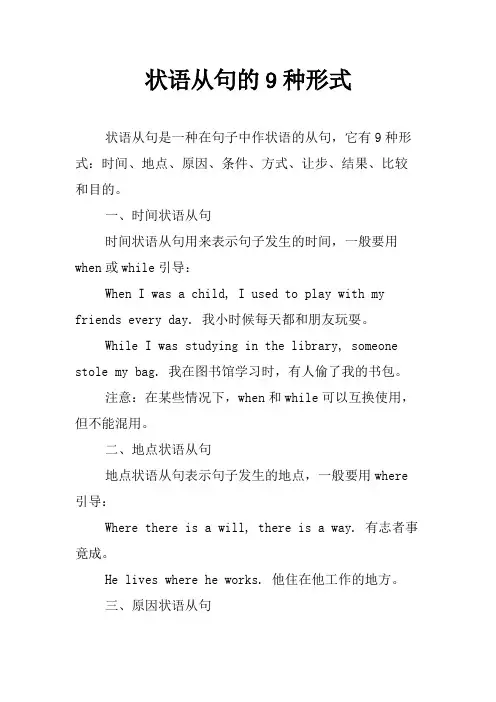 状语从句的 9 种形式

状语从句是一种在句子中作状语的从句，它有 9 种形式：时间、地点、原因、条件、方式、让步、结果、比较和目的。

一、时间状语从句

时间状语从句用来表示句子发生的时间，一般要用 when 或 while 引导：

When I was a child, I used to play with my friends every day. 我小时候每天都和朋友玩耍。

While I was studying in the library, someone stole my bag. 我在图书馆学习时，有人偷了我的书包。

注意：在某些情况下，when 和 while 可以互换使用，但不能混用。

二、地点状语从句

地点状语从句表示句子发生的地点，一般要用 where 引导：

Where there is a will, there is a way. 有志者事竟成。

He lives where he works. 他住在他工作的地方。

三、原因状语从句